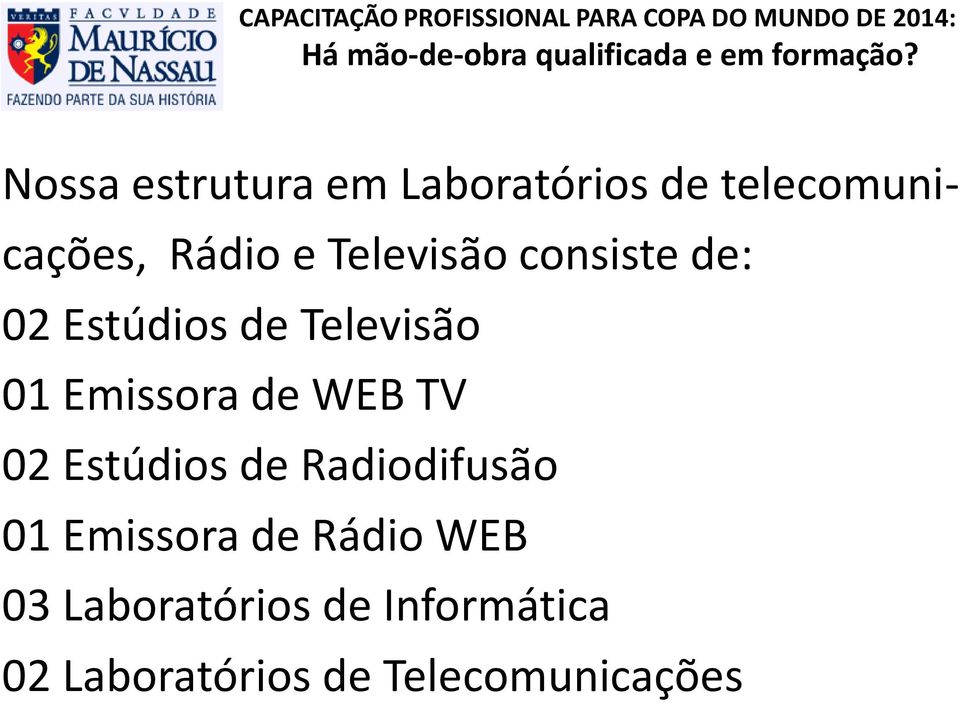 VERITAS FACVLDADE MAURÍCIO DE NASSAU
FAZENDO PARTE DA SUA HISTÓRIA

CAPACITAÇÃO PROFISSIONAL PARA COPA DO MUNDO DE 2014:
Há mão-de-obra qualificada e em formação?

Nossa estrutura em Laboratórios de telecomunicações, Rádio e Televisão consiste de:
02 Estúdios de Televisão
01 Emissora de WEB TV
02 Estúdios de Radiodifusão
01 Emissora de Rádio WEB
03 Laboratórios de Informática
02 Laboratórios de Telecomunicações